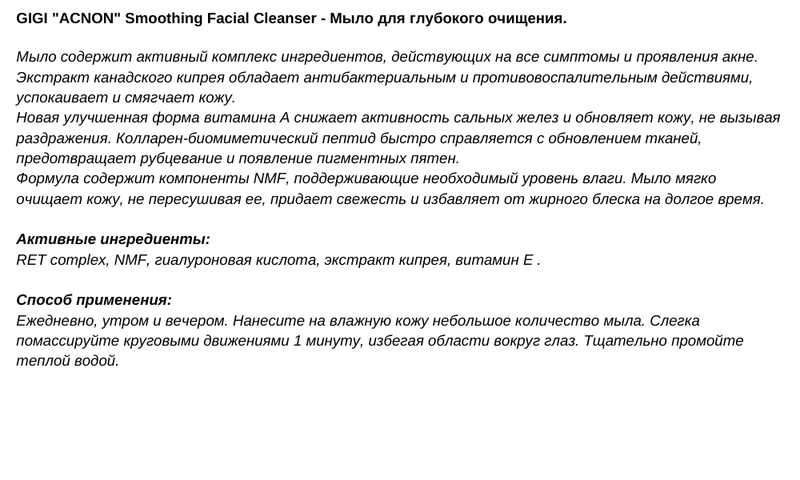 GIGI "ACNON" Smoothing Facial Cleanser - Мыло для глубокого очищения.

Мыло содержит активный комплекс ингредиентов, действующих на все симптомы и проявления акне.
Экстракт канадского кипрея обладает антибактериальным и противовоспалительным действиями, успокаивает и смягчает кожу.
Новая улучшенная форма витамина А снижает активность сальных желез и обновляет кожу, не вызывая раздражения. Колларен-биомиметический пептид быстро справляется с обновлением тканей, предотвращает рубцевание и появление пигментных пятен.
Формула содержит компоненты NMF, поддерживающие необходимый уровень влаги. Мыло мягко очищает кожу, не пересушивая ее, придает свежесть и избавляет от жирного блеска на долгое время.

Активные ингредиенты:
RET complex, NMF, гиалуроновая кислота, экстракт кипрея, витамин Е .

Способ применения:
Ежедневно, утром и вечером. Нанесите на влажную кожу небольшое количество мыла. Слегка помассируйте круговыми движениями 1 минуту, избегая области вокруг глаз. Тщательно промойте теплой водой.